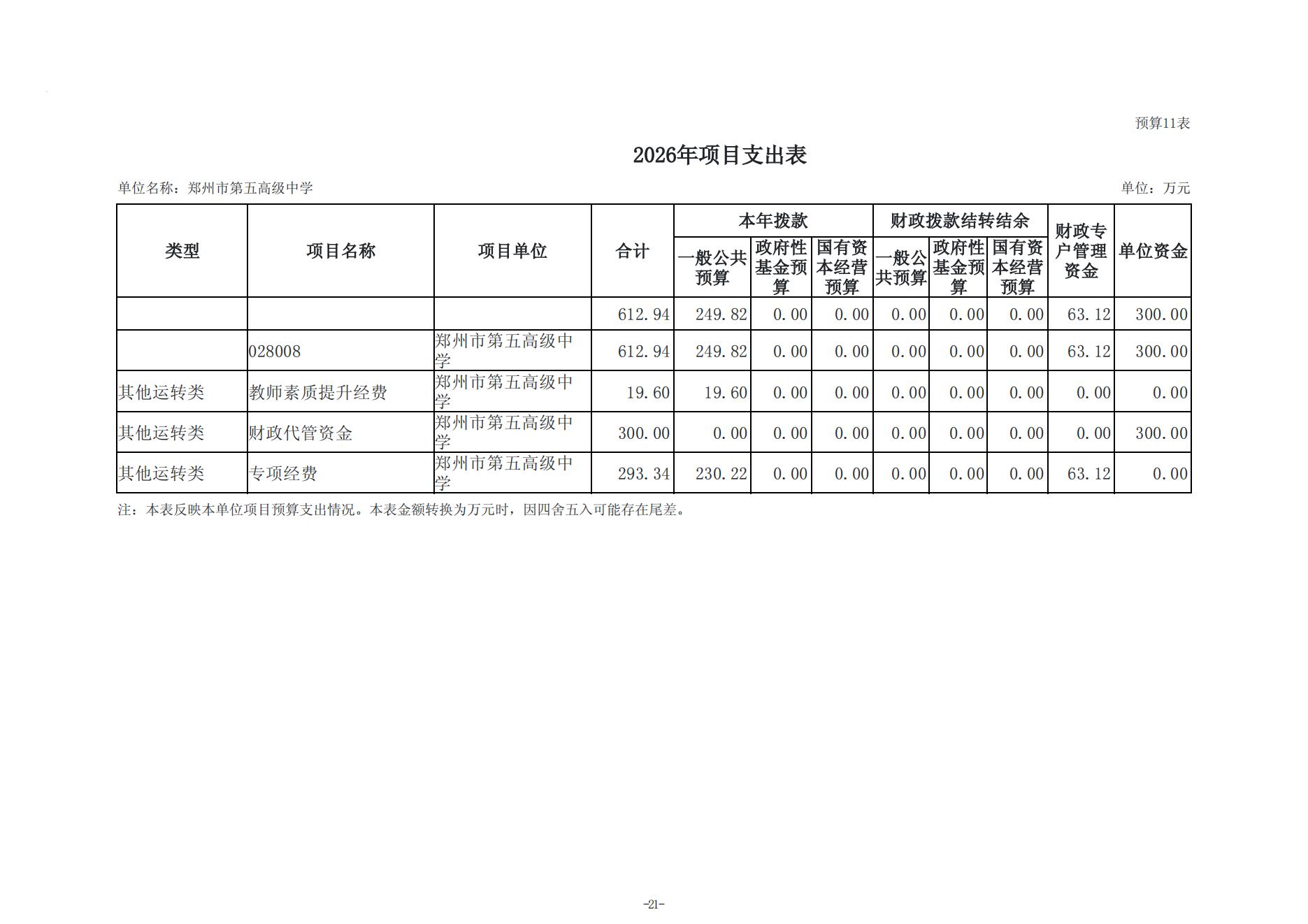 预算11表

2026年项目支出表

单位名称：郑州市第五高级中学

单位：万元

| 类型 | 项目名称 | 项目单位 | 合计 | 本年拨款 一般公共预算 | 本年拨款 政府性基金预算 | 本年拨款 国有资本经营预算 | 财政拨款结转结余 一般公共预算 | 财政拨款结转结余 政府性基金预算 | 财政拨款结转结余 国有资本经营预算 | 财政专户管理资金 | 单位资金 |
|---|---|---|---|---|---|---|---|---|---|---|---|
| | | | 612.94 | 249.82 | 0.00 | 0.00 | 0.00 | 0.00 | 0.00 | 63.12 | 300.00 |
| | 028008 | 郑州市第五高级中学 | 612.94 | 249.82 | 0.00 | 0.00 | 0.00 | 0.00 | 0.00 | 63.12 | 300.00 |
| 其他运转类 | 教师素质提升经费 | 郑州市第五高级中学 | 19.60 | 19.60 | 0.00 | 0.00 | 0.00 | 0.00 | 0.00 | 0.00 | 0.00 |
| 其他运转类 | 财政代管资金 | 郑州市第五高级中学 | 300.00 | 0.00 | 0.00 | 0.00 | 0.00 | 0.00 | 0.00 | 0.00 | 300.00 |
| 其他运转类 | 专项经费 | 郑州市第五高级中学 | 293.34 | 230.22 | 0.00 | 0.00 | 0.00 | 0.00 | 0.00 | 63.12 | 0.00 |

注：本表反映本单位项目预算支出情况。本表金额转换为万元时，因四舍五入可能存在尾差。

-21-